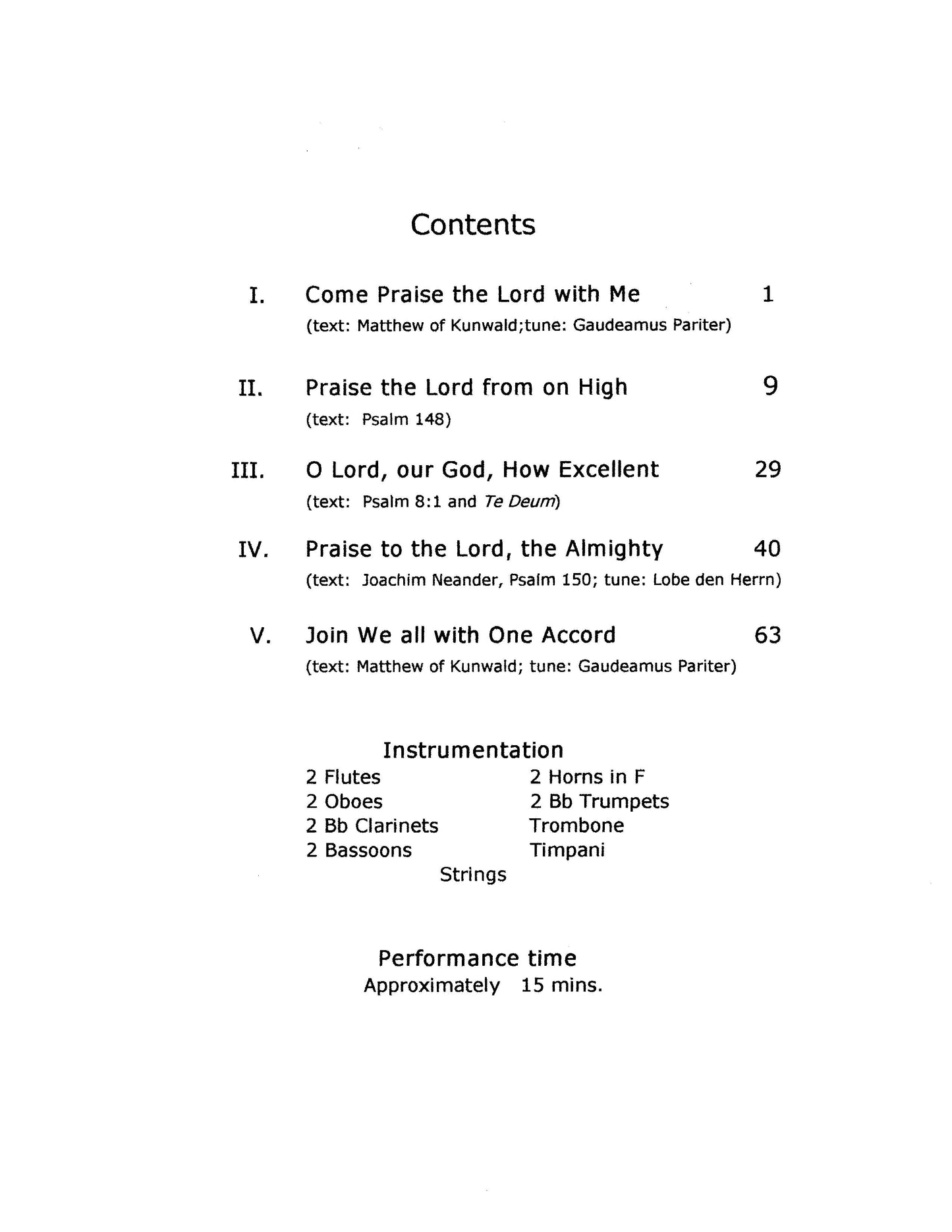 Contents

I. Come Praise the Lord with Me 1
(text: Matthew of Kunwald;tune: Gaudeamus Pariter)

II. Praise the Lord from on High 9
(text: Psalm 148)

III. O Lord, our God, How Excellent 29
(text: Psalm 8:1 and Te Deum)

IV. Praise to the Lord, the Almighty 40
(text: Joachim Neander, Psalm 150; tune: Lobe den Herrn)

V. Join We all with One Accord 63
(text: Matthew of Kunwald; tune: Gaudeamus Pariter)

Instrumentation

2 Flutes
2 Oboes
2 Bb Clarinets
2 Bassoons

2 Horns in F
2 Bb Trumpets
Trombone
Timpani

Strings

Performance time
Approximately 15 mins.